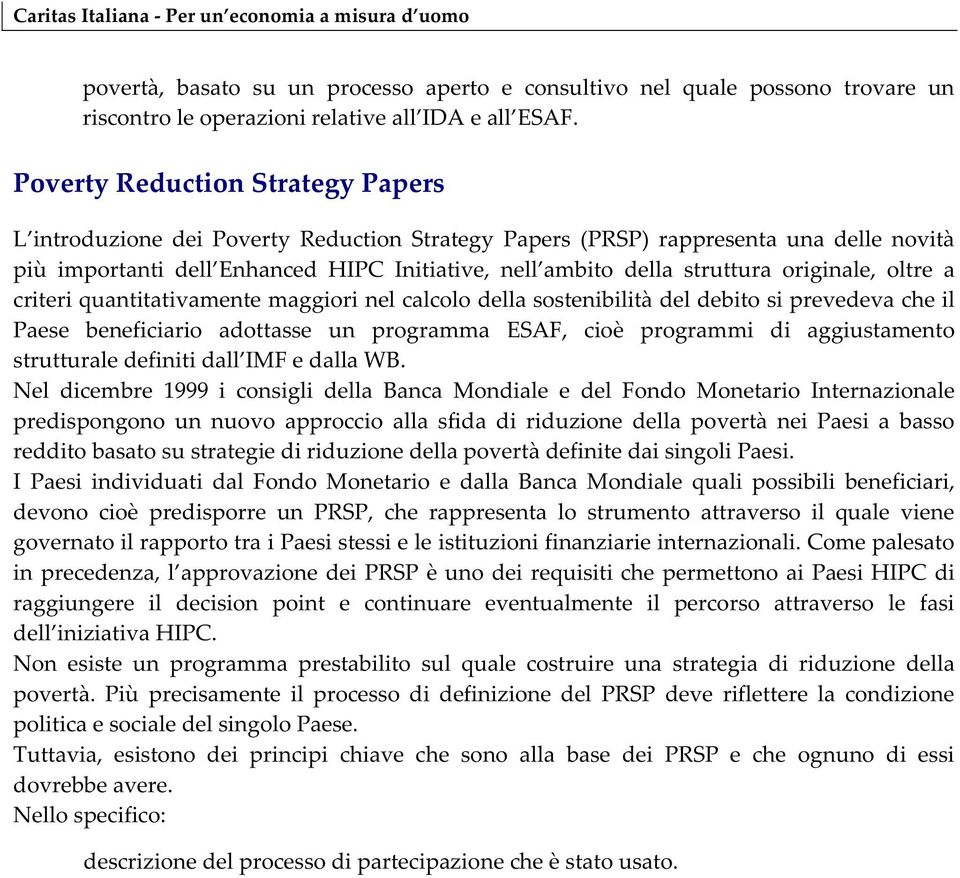 Caritas Italiana - Per un'economia a misura d'uomo

povertà, basato su un processo aperto e consultivo nel quale possono trovare un riscontro le operazioni relative all'IDA e all'ESAF.

Poverty Reduction Strategy Papers

L'introduzione dei Poverty Reduction Strategy Papers (PRSP) rappresenta una delle novità più importanti dell'Enhanced HIPC Initiative, nell'ambito della struttura originale, oltre a criteri quantitativamente maggiori nel calcolo della sostenibilità del debito si prevedeva che il Paese beneficiario adottasse un programma ESAF, cioè programmi di aggiustamento strutturale definiti dall'IMF e dalla WB.
Nel dicembre 1999 i consigli della Banca Mondiale e del Fondo Monetario Internazionale predispongono un nuovo approccio alla sfida di riduzione della povertà nei Paesi a basso reddito basato su strategie di riduzione della povertà definite dai singoli Paesi.
I Paesi individuati dal Fondo Monetario e dalla Banca Mondiale quali possibili beneficiari, devono cioè predisporre un PRSP, che rappresenta lo strumento attraverso il quale viene governato il rapporto tra i Paesi stessi e le istituzioni finanziarie internazionali. Come palesato in precedenza, l'approvazione dei PRSP è uno dei requisiti che permettono ai Paesi HIPC di raggiungere il decision point e continuare eventualmente il percorso attraverso le fasi dell'iniziativa HIPC.
Non esiste un programma prestabilito sul quale costruire una strategia di riduzione della povertà. Più precisamente il processo di definizione del PRSP deve riflettere la condizione politica e sociale del singolo Paese.
Tuttavia, esistono dei principi chiave che sono alla base dei PRSP e che ognuno di essi dovrebbe avere.
Nello specifico:

descrizione del processo di partecipazione che è stato usato.